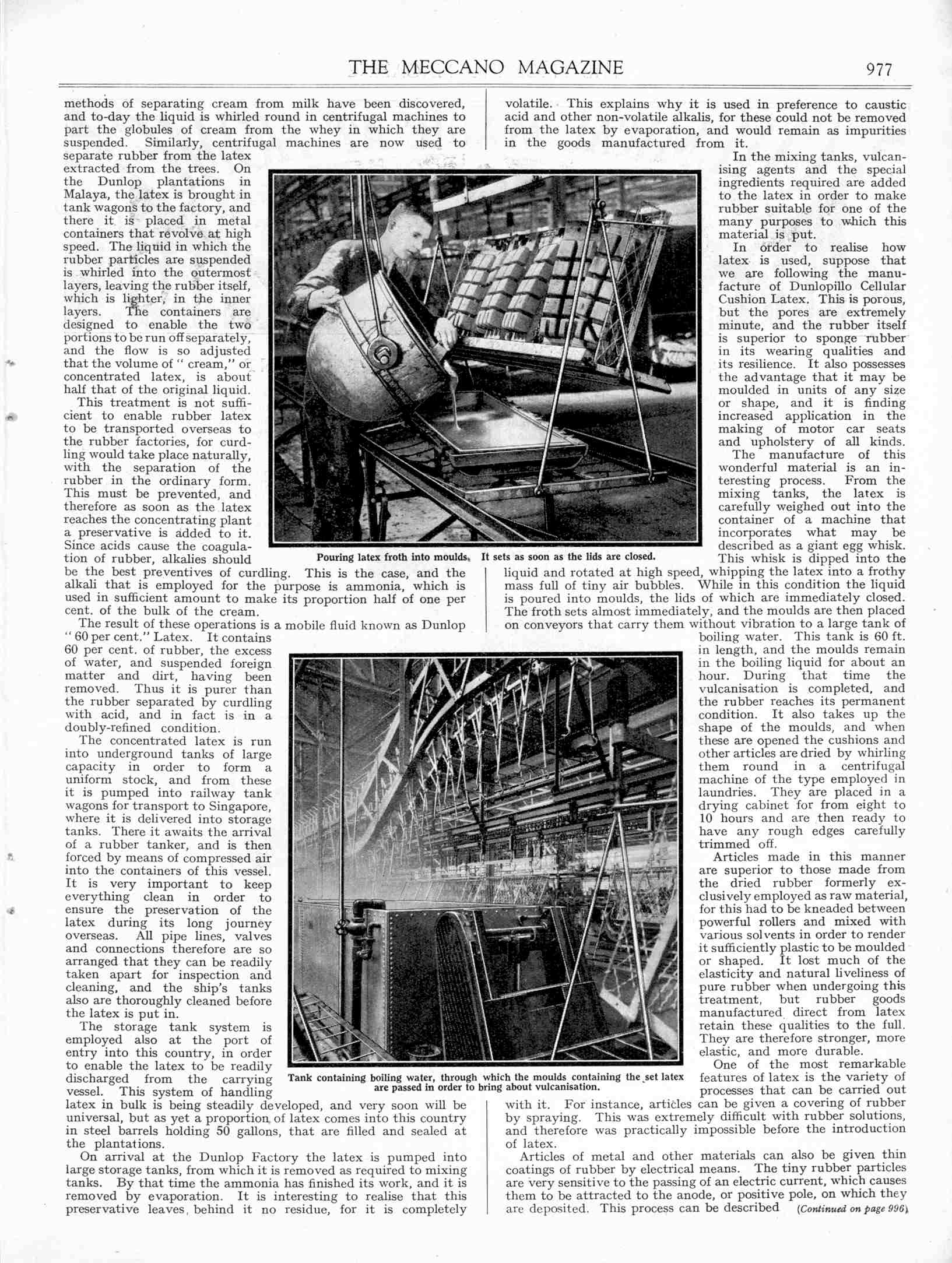 THE MECCANO MAGAZINE 977

methods of separating cream from milk have been discovered, and to-day the liquid is whirled round in centrifugal machines to part the globules of cream from the whey in which they are suspended. Similarly, centrifugal machines are now used to separate rubber from the latex extracted from the trees. On the Dunlop plantations in Malaya, the latex is brought in tank wagons to the factory, and there it is placed in metal containers that revolve at high speed. The liquid in which the rubber particles are suspended is whirled into the outermost layers, leaving the rubber itself, which is lighter, in the inner layers. The containers are designed to enable the two portions to be run off separately, and the flow is so adjusted that the volume of "cream," or concentrated latex, is about half that of the original liquid.

This treatment is not sufficient to enable rubber latex to be transported overseas to the rubber factories, for curdling would take place naturally, with the separation of the rubber in the ordinary form. This must be prevented, and therefore as soon as the latex reaches the concentrating plant a preservative is added to it. Since acids cause the coagulation of rubber, alkalies should be the best preventives of curdling. This is the case, and the alkali that is employed for the purpose is ammonia, which is used in sufficient amount to make its proportion half of one per cent. of the bulk of the cream.

The result of these operations is a mobile fluid known as Dunlop "60 per cent." Latex. It contains 60 per cent. of rubber, the excess of water, and suspended foreign matter and dirt, having been removed. Thus it is purer than the rubber separated by curdling with acid, and in fact is in a doubly-refined condition.

The concentrated latex is run into underground tanks of large capacity in order to form a uniform stock, and from these it is pumped into railway tank wagons for transport to Singapore, where it is delivered into storage tanks. There it awaits the arrival of a rubber tanker, and is then forced by means of compressed air into the containers of this vessel. It is very important to keep everything clean in order to ensure the preservation of the latex during its long journey overseas. All pipe lines, valves and connections therefore are so arranged that they can be readily taken apart for inspection and cleaning, and the ship's tanks also are thoroughly cleaned before the latex is put in.

The storage tank system is employed also at the port of entry into this country, in order to enable the latex to be readily discharged from the carrying vessel. This system of handling latex in bulk is being steadily developed, and very soon will be universal, but as yet a proportion of latex comes into this country in steel barrels holding 50 gallons, that are filled and sealed at the plantations.

On arrival at the Dunlop Factory the latex is pumped into large storage tanks, from which it is removed as required to mixing tanks. By that time the ammonia has finished its work, and it is removed by evaporation. It is interesting to realise that this preservative leaves behind it no residue, for it is completely volatile. This explains why it is used in preference to caustic acid and other non-volatile alkalis, for these could not be removed from the latex by evaporation, and would remain as impurities in the goods manufactured from it.

In the mixing tanks, vulcanising agents and the special ingredients required are added to the latex in order to make rubber suitable for one of the many purposes to which this material is put.

In order to realise how latex is used, suppose that we are following the manufacture of Dunlopillo Cellular Cushion Latex. This is porous, but the pores are extremely minute, and the rubber itself is superior to sponge rubber in its wearing qualities and its resilience. It also possesses the advantage that it may be moulded in units of any size or shape, and it is finding increased application in the making of motor car seats and upholstery of all kinds.

The manufacture of this wonderful material is an interesting process. From the mixing tanks, the latex is carefully weighed out into the container of a machine that incorporates what may be described as a giant egg whisk. This whisk is dipped into the liquid and rotated at high speed, whipping the latex into a frothy mass full of tiny air bubbles. While in this condition the liquid is poured into moulds, the lids of which are immediately closed. The froth sets almost immediately, and the moulds are then placed on conveyors that carry them without vibration to a large tank of boiling water. This tank is 60 ft. in length, and the moulds remain in the boiling liquid for about an hour. During that time the vulcanisation is completed, and the rubber reaches its permanent condition. It also takes up the shape of the moulds, and when these are opened the cushions and other articles are dried by whirling them round in a centrifugal machine of the type employed in laundries. They are placed in a drying cabinet for from eight to 10 hours and are then ready to have any rough edges carefully trimmed off.

Articles made in this manner are superior to those made from the dried rubber formerly exclusively employed as raw material, for this had to be kneaded between powerful rollers and mixed with various solvents in order to render it sufficiently plastic to be moulded or shaped. It lost much of the elasticity and natural liveliness of pure rubber when undergoing this treatment, but rubber goods manufactured direct from latex retain these qualities to the full. They are therefore stronger, more elastic, and more durable.

One of the most remarkable features of latex is the variety of processes that can be carried out with it. For instance, articles can be given a covering of rubber by spraying. This was extremely difficult with rubber solutions, and therefore was practically impossible before the introduction of latex.

Articles of metal and other materials can also be given thin coatings of rubber by electrical means. The tiny rubber particles are very sensitive to the passing of an electric current, which causes them to be attracted to the anode, or positive pole, on which they are deposited. This process can be described (Continued on page 996)

Pouring latex froth into moulds. It sets as soon as the lids are closed.

Tank containing boiling water, through which the moulds containing the set latex are passed in order to bring about vulcanisation.